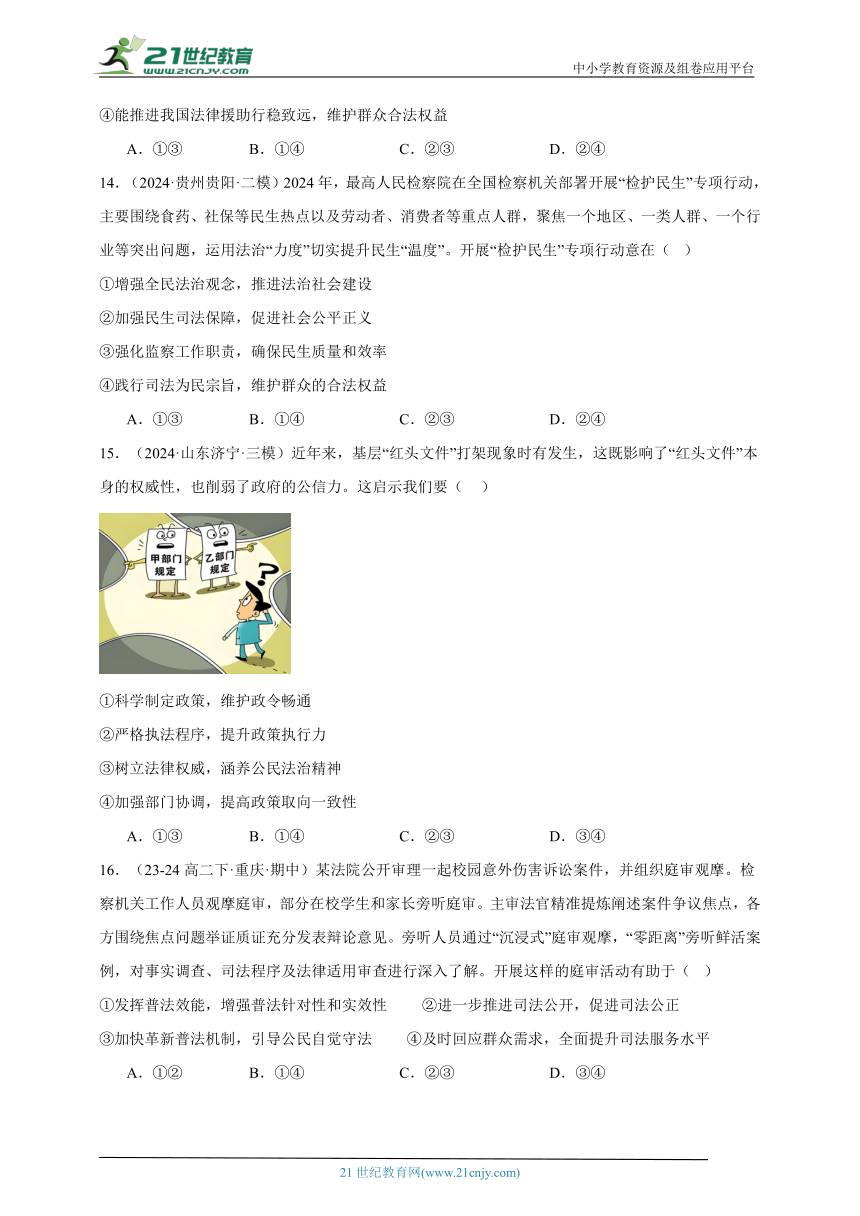 21世纪教育 www.21cnjy.com

中小学教育资源及组卷应用平台

④能推进我国法律援助行稳致远，维护群众合法权益

A．①③　　B．①④　　C．②③　　D．②④

14．（2024·贵州贵阳·二模）2024年，最高人民检察院在全国检察机关部署开展“检护民生”专项行动，主要围绕食药、社保等民生热点以及劳动者、消费者等重点人群，聚焦一个地区、一类人群、一个行业等突出问题，运用法治“力度”切实提升民生“温度”。开展“检护民生”专项行动意在（　）

①增强全民法治观念，推进法治社会建设

②加强民生司法保障，促进社会公平正义

③强化监察工作职责，确保民生质量和效率

④践行司法为民宗旨，维护群众的合法权益

A．①③　　B．①④　　C．②③　　D．②④

15．（2024·山东济宁·三模）近年来，基层“红头文件”打架现象时有发生，这既影响了“红头文件”本身的权威性，也削弱了政府的公信力。这启示我们要（　）

甲部门规定

乙部门规定

①科学制定政策，维护政令畅通

②严格执法程序，提升政策执行力

③树立法律权威，涵养公民法治精神

④加强部门协调，提高政策取向一致性

A．①③　　B．①④　　C．②③　　D．③④

16．（23-24高二下·重庆·期中）某法院公开审理一起校园意外伤害诉讼案件，并组织庭审观摩。检察机关工作人员观摩庭审，部分在校学生和家长旁听庭审。主审法官精准提炼阐述案件争议焦点，各方围绕焦点问题举证质证充分发表辩论意见。旁听人员通过“沉浸式”庭审观摩，“零距离”旁听鲜活案例，对事实调查、司法程序及法律适用审查进行深入了解。开展这样的庭审活动有助于（　）

①发挥普法效能，增强普法针对性和实效性　　②进一步推进司法公开，促进司法公正

③加快革新普法机制，引导公民自觉守法　　④及时回应群众需求，全面提升司法服务水平

A．①②　　B．①④　　C．②③　　D．③④

21世纪教育网(www.21cnjy.com)